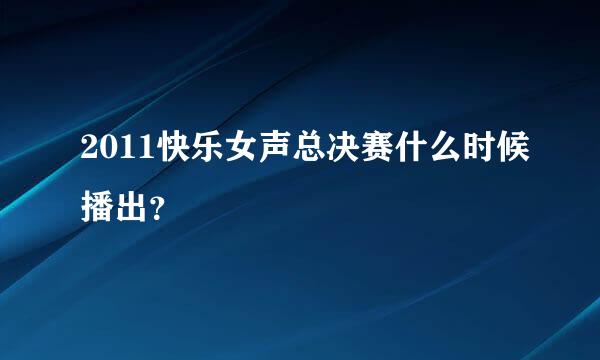 2011快乐女声总决赛什么时候播出？